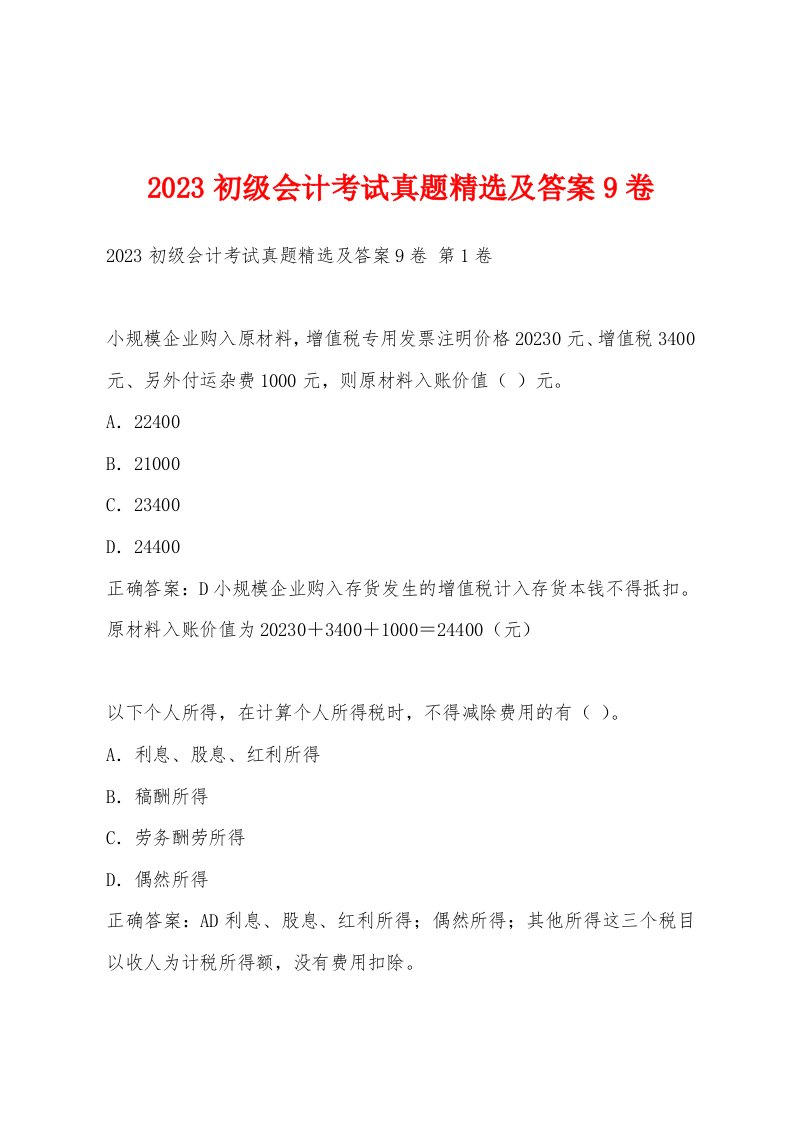 2023 初级会计考试真题精选及答案 9 卷

2023 初级会计考试真题精选及答案 9 卷 第 1 卷

小规模企业购入原材料，增值税专用发票注明价格 20230 元、增值税 3400 元、另外付运杂费 1000 元，则原材料入账价值（ ）元。

A. 22400

B. 21000

C. 23400

D. 24400

正确答案：D 小规模企业购入存货发生的增值税计入存货本钱不得抵扣。原材料入账价值为 20230＋3400＋1000＝24400（元）

以下个人所得，在计算个人所得税时，不得减除费用的有（ ）。

A. 利息、股息、红利所得

B. 稿酬所得

C. 劳务酬劳所得

D. 偶然所得

正确答案：AD 利息、股息、红利所得；偶然所得；其他所得这三个税目以收人为计税所得额，没有费用扣除。